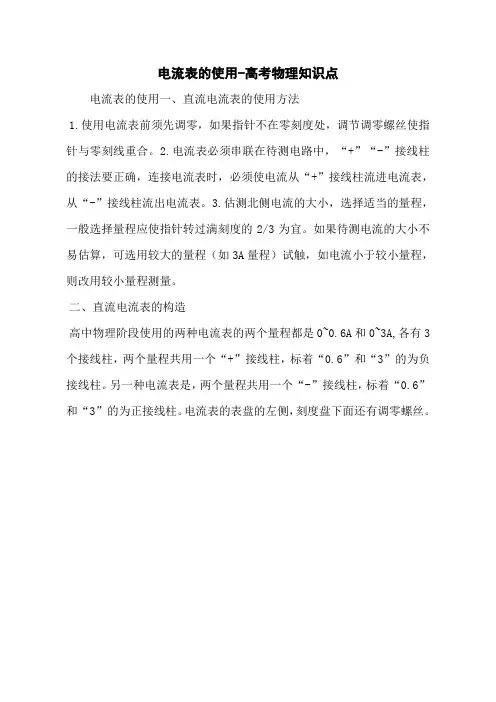 电流表的使用-高考物理知识点

电流表的使用一、直流电流表的使用方法

1.使用电流表前须先调零，如果指针不在零刻度处，调节调零螺丝使指针与零刻线重合。2.电流表必须串联在待测电路中，“+”“-”接线柱的接法要正确，连接电流表时，必须使电流从“+”接线柱流进电流表，从“-”接线柱流出电流表。3.估测北侧电流的大小，选择适当的量程，一般选择量程应使指针转过满刻度的 2/3 为宜。如果待测电流的大小不易估算，可选用较大的量程（如 3A 量程）试触，如电流小于较小量程，则改用较小量程测量。

二、直流电流表的构造

高中物理阶段使用的两种电流表的两个量程都是 0~0.6A 和 0~3A,各有 3 个接线柱，两个量程共用一个“+”接线柱，标着“0.6”和“3”的为负接线柱。另一种电流表是，两个量程共用一个“-”接线柱，标着“0.6”和“3”的为正接线柱。电流表的表盘的左侧，刻度盘下面还有调零螺丝。